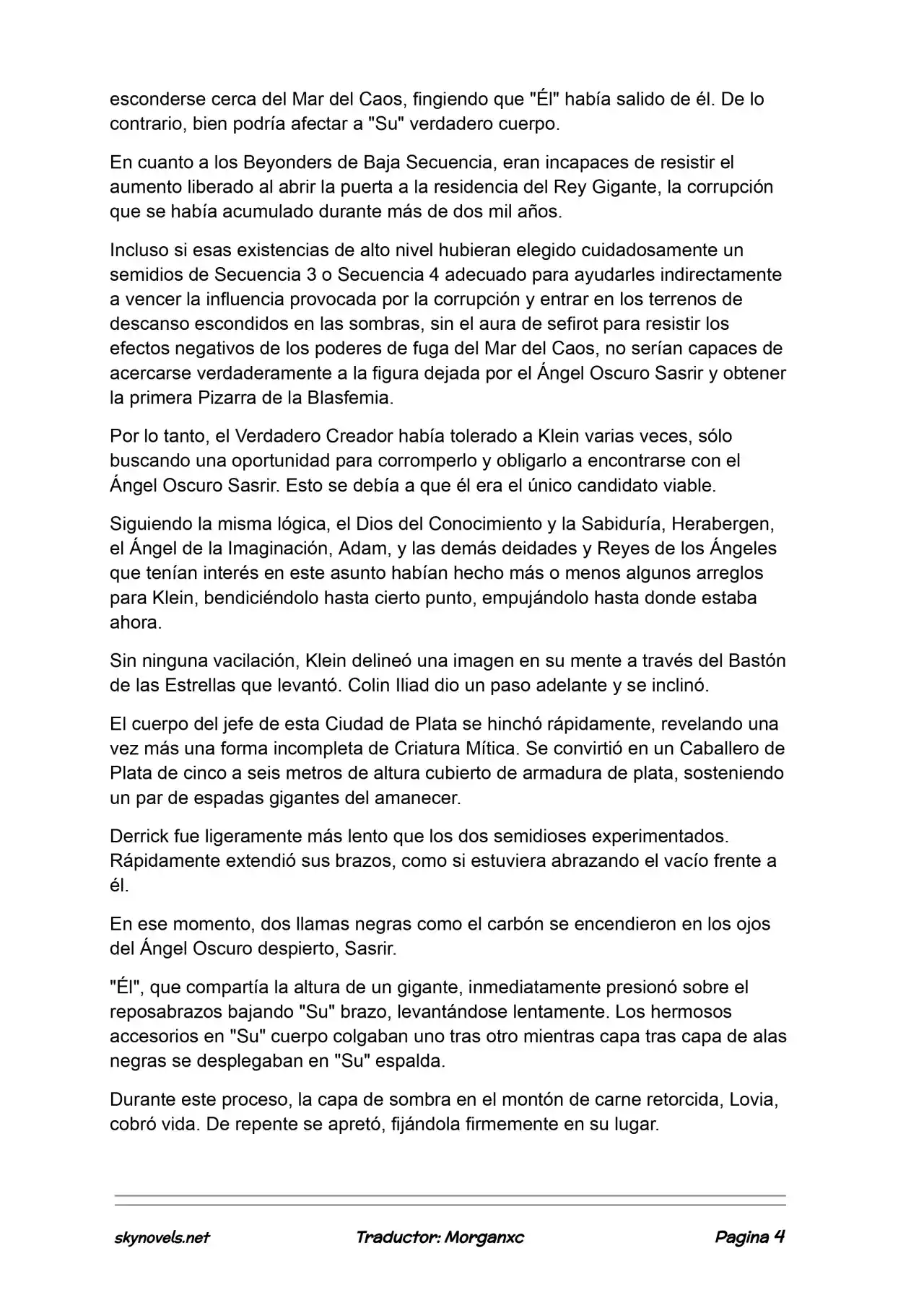 esconderse cerca del Mar del Caos, fingiendo que "Él" había salido de él. De lo contrario, bien podría afectar a "Su" verdadero cuerpo.

En cuanto a los Beyonders de Baja Secuencia, eran incapaces de resistir el aumento liberado al abrir la puerta a la residencia del Rey Gigante, la corrupción que se había acumulado durante más de dos mil años.

Incluso si esas existencias de alto nivel hubieran elegido cuidadosamente un semidios de Secuencia 3 o Secuencia 4 adecuado para ayudarles indirectamente a vencer la influencia provocada por la corrupción y entrar en los terrenos de descanso escondidos en las sombras, sin el aura de sefirot para resistir los efectos negativos de los poderes de fuga del Mar del Caos, no serían capaces de acercarse verdaderamente a la figura dejada por el Ángel Oscuro Sasrir y obtener la primera Pizarra de la Blasfemia.

Por lo tanto, el Verdadero Creador había tolerado a Klein varias veces, sólo buscando una oportunidad para corromperlo y obligarlo a encontrarse con el Ángel Oscuro Sasrir. Esto se debía a que él era el único candidato viable.

Siguiendo la misma lógica, el Dios del Conocimiento y la Sabiduría, Herabergen, el Ángel de la Imaginación, Adam, y las demás deidades y Reyes de los Ángeles que tenían interés en este asunto habían hecho más o menos algunos arreglos para Klein, bendiciéndolo hasta cierto punto, empujándolo hasta donde estaba ahora.

Sin ninguna vacilación, Klein delineó una imagen en su mente a través del Bastón de las Estrellas que levantó. Colin Iliad dio un paso adelante y se inclinó.

El cuerpo del jefe de esta Ciudad de Plata se hinchó rápidamente, revelando una vez más una forma incompleta de Criatura Mítica. Se convirtió en un Caballero de Plata de cinco a seis metros de altura cubierto de armadura de plata, sosteniendo un par de espadas gigantes del amanecer.

Derrick fue ligeramente más lento que los dos semidioses experimentados. Rápidamente extendió sus brazos, como si estuviera abrazando el vacío frente a él.

En ese momento, dos llamas negras como el carbón se encendieron en los ojos del Ángel Oscuro despierto, Sasrir.

"Él", que compartía la altura de un gigante, inmediatamente presionó sobre el reposabrazos bajando "Su" brazo, levantándose lentamente. Los hermosos accesorios en "Su" cuerpo colgaban uno tras otro mientras capa tras capa de alas negras se desplegaban en "Su" espalda.

Durante este proceso, la capa de sombra en el montón de carne retorcida, Lovia, cobró vida. De repente se apretó, fijándola firmemente en su lugar.

skynovels.net Traductor: Morganxc Pagina 4